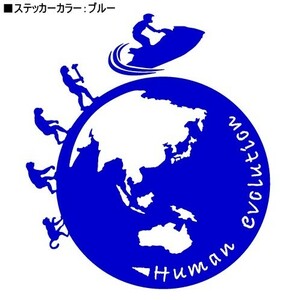 ■ステッカーカラー：ブルー

Human evolution